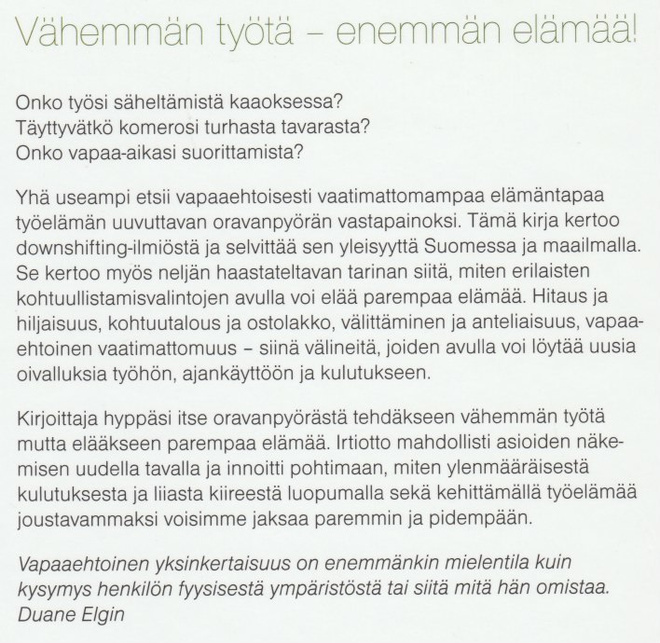 Vähemmän työtä – enemmän elämää!

Onko työsi säheltämistä kaaoksessa?
Täyttyvätkö komerosi turhasta tavarasta?
Onko vapaa-aikasi suorittamista?

Yhä useampi etsii vapaaehtoisesti vaatimattomampaa elämäntapaa työelämän uuvuttavan oravanpyörän vastapainoksi. Tämä kirja kertoo downshifting-ilmiöstä ja selvittää sen yleisyyttä Suomessa ja maailmalla. Se kertoo myös neljän haastateltavan tarinan siitä, miten erilaisten kohtuullistamisvalintojen avulla voi elää parempaa elämää. Hitaus ja hiljaisuus, kohtuutalous ja ostolakko, välittäminen ja anteliaisuus, vapaaehtoinen vaatimattomuus – siinä välineitä, joiden avulla voi löytää uusia oivalluksia työhön, ajankäyttöön ja kulutukseen.

Kirjoittaja hyppäsi itse oravanpyörästä tehdäkseen vähemmän työtä mutta elääkseen parempaa elämää. Irtiotto mahdollisti asioiden näkemisen uudella tavalla ja innoitti pohtimaan, miten ylenmääräisestä kulutuksesta ja liiasta kiireestä luopumalla sekä kehittämällä työelämää joustavammaksi voisimme jaksaa paremmin ja pidempään.

Vapaaehtoinen yksinkertaisuus on enemmänkin mielentila kuin kysymys henkilön fyysisestä ympäristöstä tai siitä mitä hän omistaa.
Duane Elgin